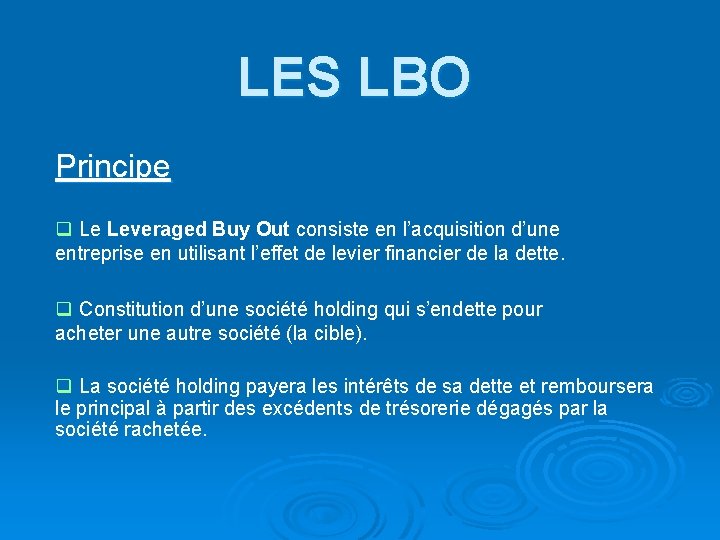 LES LBO

Principe

❑ Le Leveraged Buy Out consiste en l'acquisition d'une entreprise en utilisant l'effet de levier financier de la dette.

❑ Constitution d'une société holding qui s'endette pour acheter une autre société (la cible).

❑ La société holding payera les intérêts de sa dette et remboursera le principal à partir des excédents de trésorerie dégagés par la société rachetée.